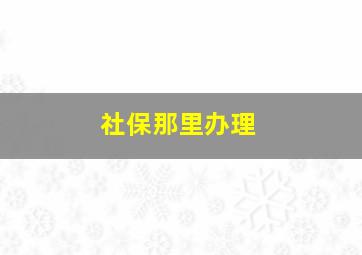 社保那里办理